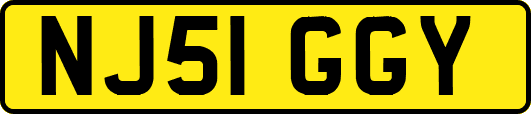 NJ51 GGY